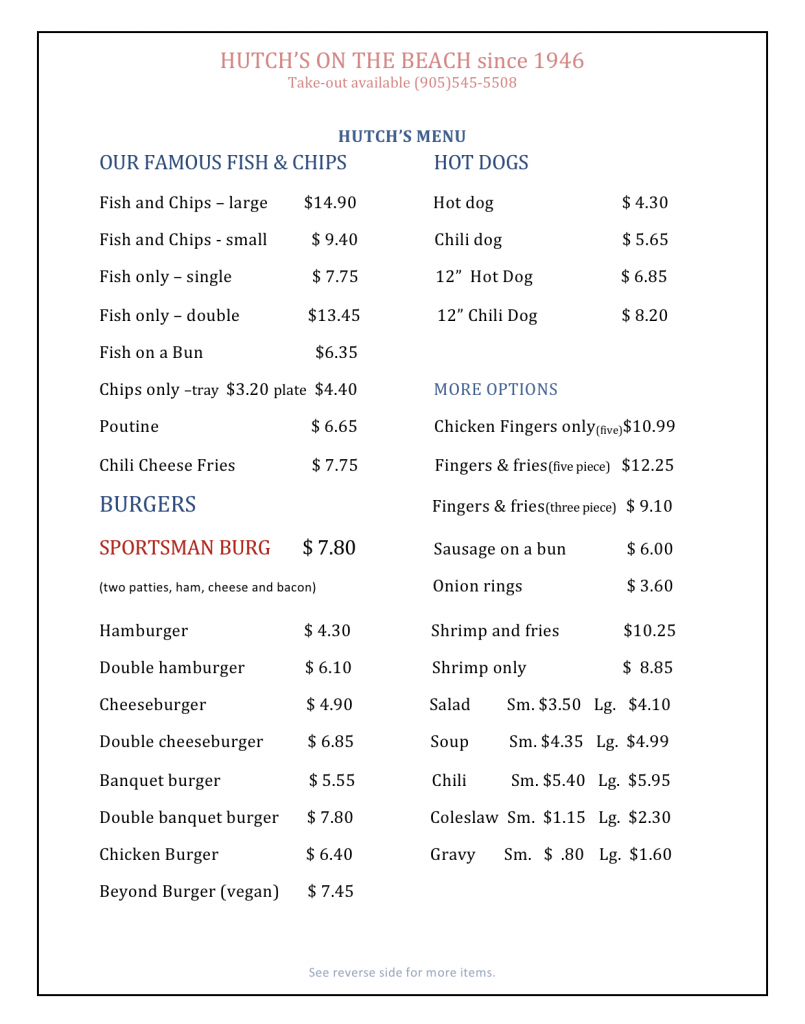 HUTCH'S ON THE BEACH since 1946
Take-out available (905)545-5508

HUTCH'S MENU

OUR FAMOUS FISH & CHIPS

Fish and Chips – large $14.90
Fish and Chips - small $ 9.40
Fish only – single $ 7.75
Fish only – double $13.45
Fish on a Bun $6.35
Chips only –tray $3.20 plate $4.40
Poutine $ 6.65
Chili Cheese Fries $ 7.75

BURGERS

SPORTSMAN BURG $ 7.80
(two patties, ham, cheese and bacon)

Hamburger $ 4.30
Double hamburger $ 6.10
Cheeseburger $ 4.90
Double cheeseburger $ 6.85
Banquet burger $ 5.55
Double banquet burger $ 7.80
Chicken Burger $ 6.40
Beyond Burger (vegan) $ 7.45

HOT DOGS

Hot dog $ 4.30
Chili dog $ 5.65
12" Hot Dog $ 6.85
12" Chili Dog $ 8.20

MORE OPTIONS

Chicken Fingers only(five)$10.99
Fingers & fries(five piece) $12.25
Fingers & fries(three piece) $ 9.10
Sausage on a bun $ 6.00
Onion rings $ 3.60
Shrimp and fries $10.25
Shrimp only $ 8.85
Salad Sm. $3.50 Lg. $4.10
Soup Sm. $4.35 Lg. $4.99
Chili Sm. $5.40 Lg. $5.95
Coleslaw Sm. $1.15 Lg. $2.30
Gravy Sm. $ .80 Lg. $1.60

See reverse side for more items.